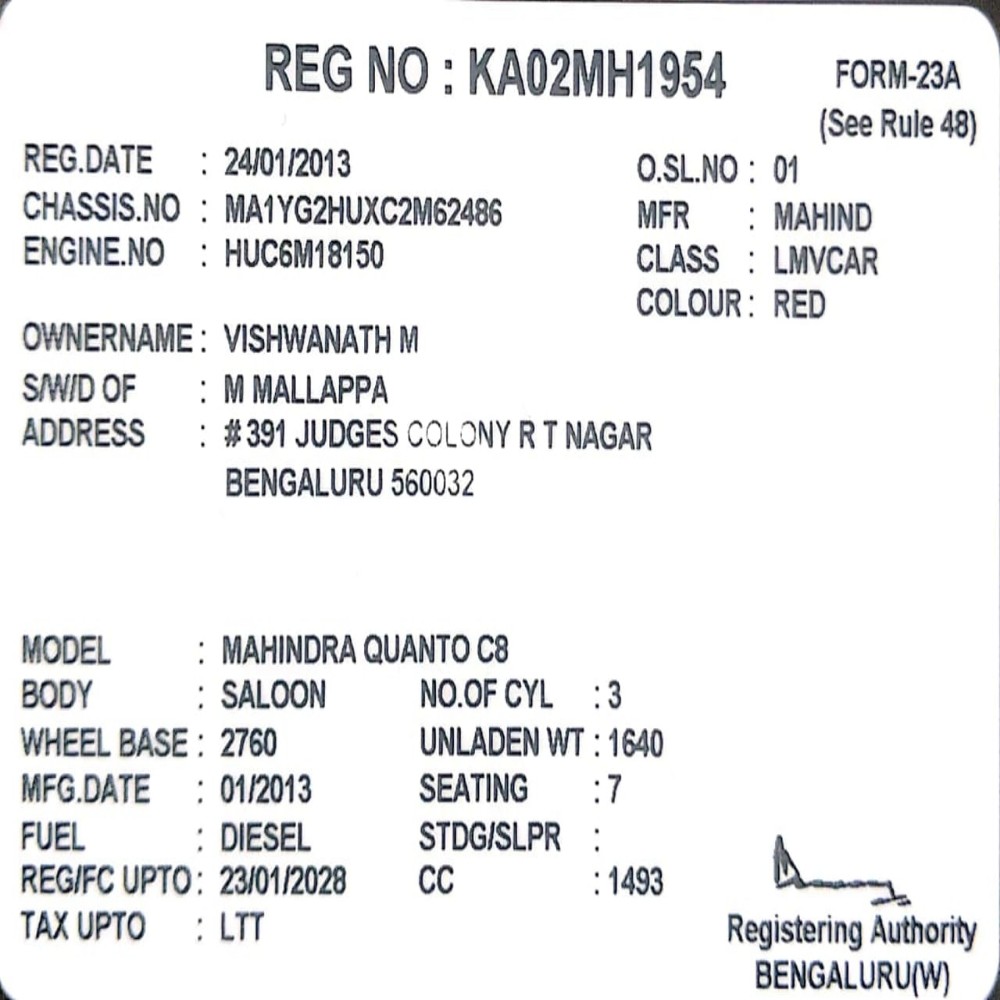 REG NO : KA02MH1954

FORM-23A
(See Rule 48)

REG.DATE : 24/01/2013
CHASSIS.NO : MA1YG2HUXC2M62486
ENGINE.NO : HUC6M18150

O.SL.NO : 01
MFR : MAHIND
CLASS : LMVCAR
COLOUR : RED

OWNERNAME : VISHWANATH M
S/W/D OF : M MALLAPPA
ADDRESS : # 391 JUDGES COLONY R T NAGAR
BENGALURU 560032

MODEL : MAHINDRA QUANTO C8
BODY : SALOON
WHEEL BASE : 2760
MFG.DATE : 01/2013
FUEL : DIESEL
REG/FC UPTO : 23/01/2028
TAX UPTO : LTT

NO.OF CYL : 3
UNLADEN WT : 1640
SEATING : 7
STDG/SLPR :
CC : 1493

Registering Authority
BENGALURU(W)